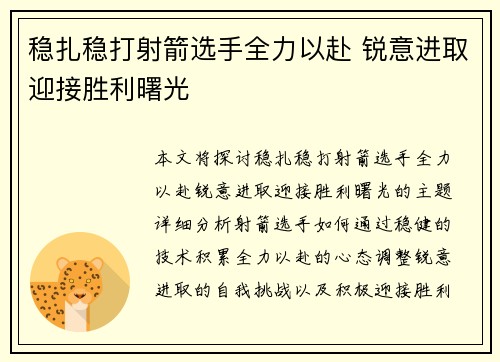 稳扎稳打射箭选手全力以赴 锐意进取迎接胜利曙光

本文将探讨稳扎稳打射箭选手全力以赴锐意进取迎接胜利曙光的主题详细分析射箭选手如何通过稳健的技术积累全力以赴的心态调整锐意进取的自我挑战以及积极迎接胜利